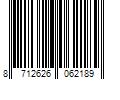 8 712626 062189